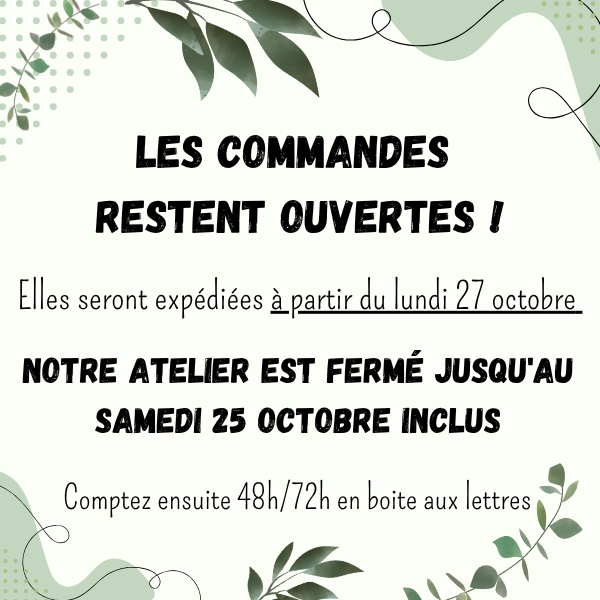 LES COMMANDES RESTENT OUVERTES !

Elles seront expédiées à partir du lundi 27 octobre

NOTRE ATELIER EST FERMÉ JUSQU'AU SAMEDI 25 OCTOBRE INCLUS

Comptez ensuite 48h/72h en boite aux lettres